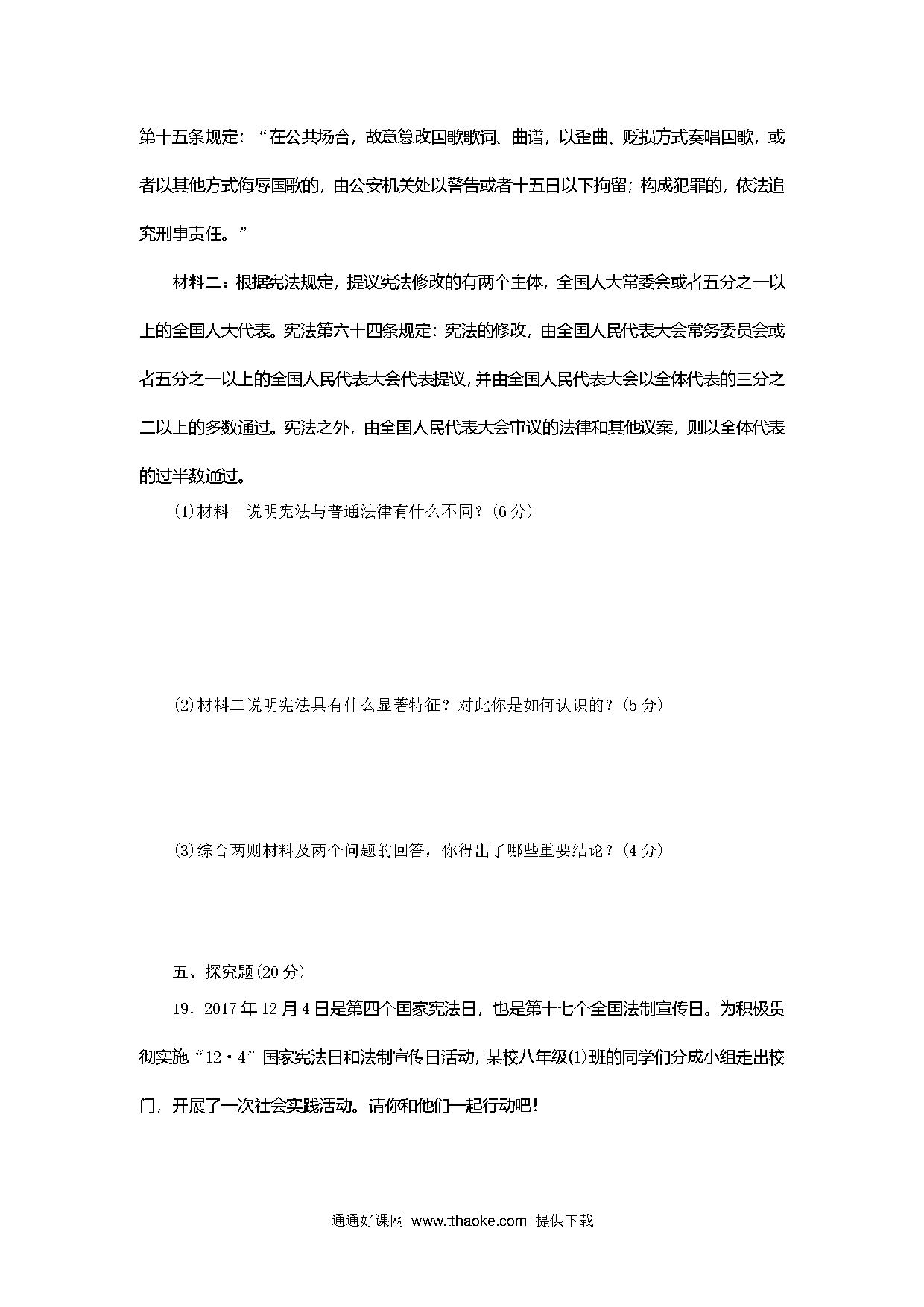 第十五条规定：“在公共场合，故意篡改国歌歌词、曲谱，以歪曲、贬损方式奏唱国歌，或者以其他方式侮辱国歌的，由公安机关处以警告或者十五日以下拘留；构成犯罪的，依法追究刑事责任。”

材料二：根据宪法规定，提议宪法修改的有两个主体，全国人大常委会或者五分之一以上的全国人大代表。宪法第六十四条规定：宪法的修改，由全国人民代表大会常务委员会或者五分之一以上的全国人民代表大会代表提议，并由全国人民代表大会以全体代表的三分之二以上的多数通过。宪法之外，由全国人民代表大会审议的法律和其他议案，则以全体代表的过半数通过。

(1)材料一说明宪法与普通法律有什么不同？(6分)

(2)材料二说明宪法具有什么显著特征？对此你是如何认识的？(5分)

(3)综合两则材料及两个问题的回答，你得出了哪些重要结论？(4分)

五、探究题(20分)

19．2017年12月4日是第四个国家宪法日，也是第十七个全国法制宣传日。为积极贯彻实施“12·4”国家宪法日和法制宣传日活动，某校八年级(1)班的同学们分成小组走出校门，开展了一次社会实践活动。请你和他们一起行动吧！

通通好课网 www.tthaoke.com 提供下载